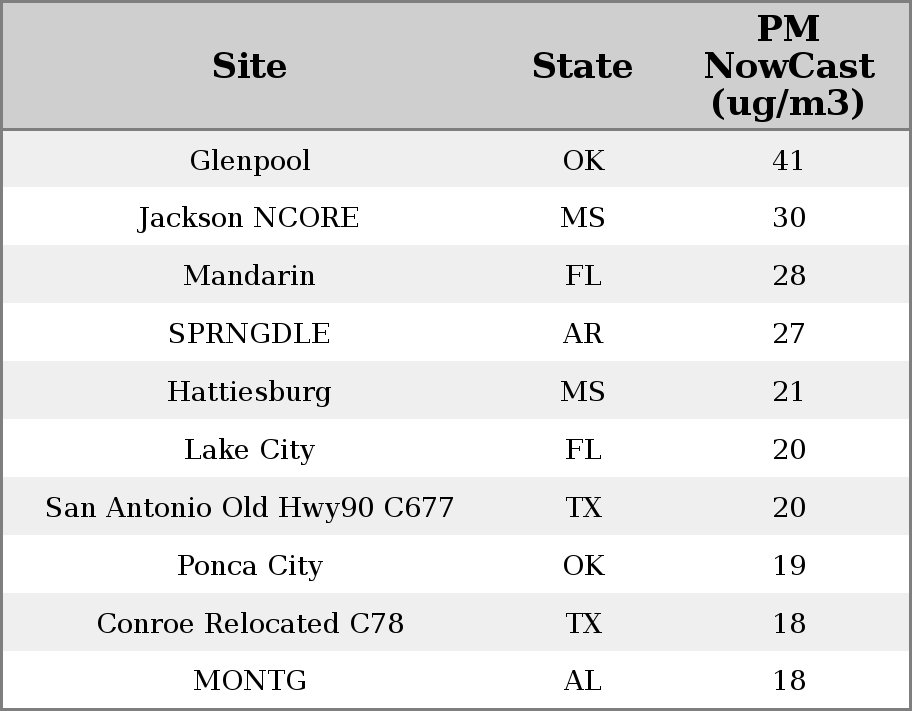 | Site | State | PM NowCast (ug/m3) |
|---|---|---|
| Glenpool | OK | 41 |
| Jackson NCORE | MS | 30 |
| Mandarin | FL | 28 |
| SPRNGDLE | AR | 27 |
| Hattiesburg | MS | 21 |
| Lake City | FL | 20 |
| San Antonio Old Hwy90 C677 | TX | 20 |
| Ponca City | OK | 19 |
| Conroe Relocated C78 | TX | 18 |
| MONTG | AL | 18 |